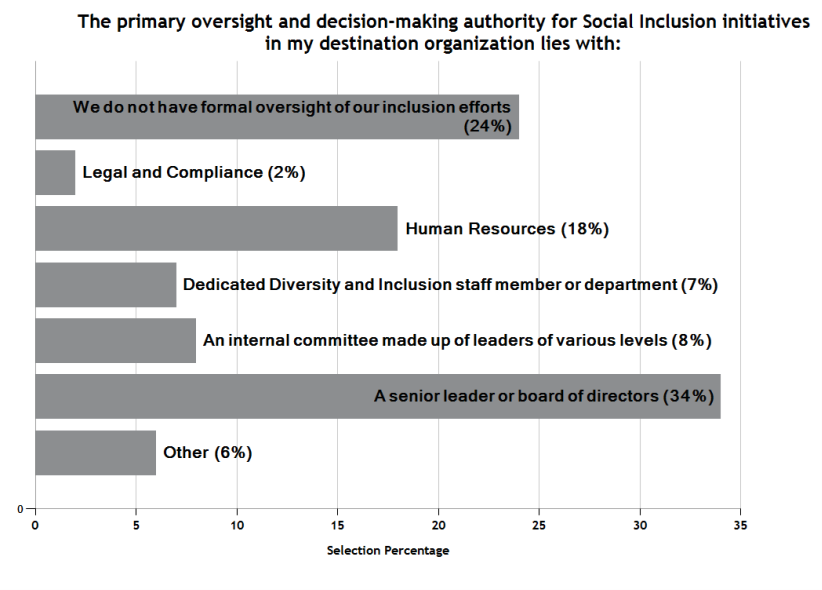 The primary oversight and decision-making authority for Social Inclusion initiatives in my destination organization lies with:

We do not have formal oversight of our inclusion efforts (24%)

Legal and Compliance (2%)

Human Resources (18%)

Dedicated Diversity and Inclusion staff member or department (7%)

An internal committee made up of leaders of various levels (8%)

A senior leader or board of directors (34%)

Other (6%)

0

0 5 10 15 20 25 30 35

Selection Percentage